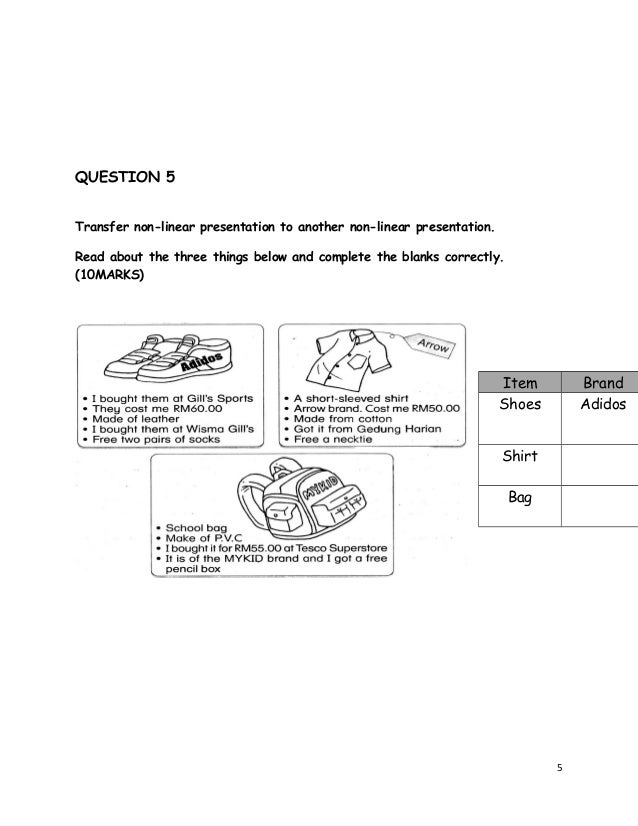 QUESTION 5

Transfer non-linear presentation to another non-linear presentation.

Read about the three things below and complete the blanks correctly. (10MARKS)

Adidos

• I bought them at Gill's Sports
• They cost me RM60.00
• Made of leather
• I bought them at Wisma Gill's
• Free two pairs of socks

Arrow

• A short-sleeved shirt
• Arrow brand. Cost me RM50.00
• Made from cotton
• Got it from Gedung Harian
• Free a necktie

MYKID

• School bag
• Make of P.V.C
• I bought it for RM55.00 at Tesco Superstore
• It is of the MYKID brand and I got a free pencil box

| Item | Brand |
|---|---|
| Shoes | Adidos |
| Shirt | |
| Bag | |

5